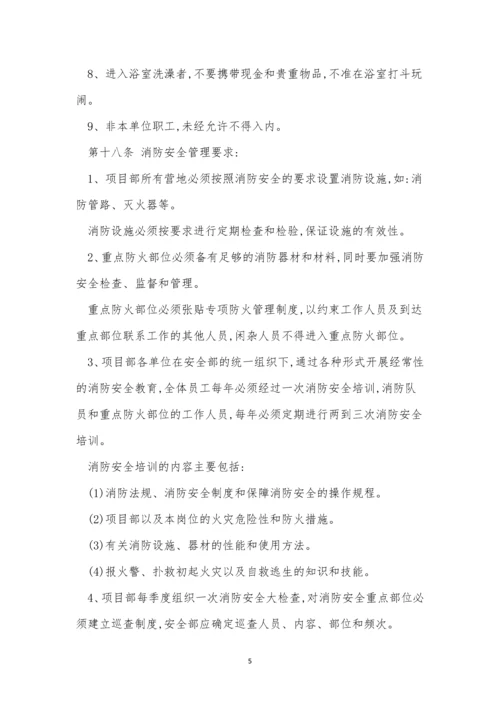 8、进入浴室洗澡者,不要携带现金和贵重物品,不准在浴室打斗玩闹。

9、非本单位职工,未经允许不得入内。

第十八条 消防安全管理要求:

1、项目部所有营地必须按照消防安全的要求设置消防设施,如:消防管路、灭火器等。

消防设施必须按要求进行定期检查和检验,保证设施的有效性。

2、重点防火部位必须备有足够的消防器材和材料,同时要加强消防安全检查、监督和管理。

重点防火部位必须张贴专项防火管理制度,以约束工作人员及到达重点部位联系工作的其他人员,闲杂人员不得进入重点防火部位。

3、项目部各单位在安全部的统一组织下,通过各种形式开展经常性的消防安全教育,全体员工每年必须经过一次消防安全培训,消防队员和重点防火部位的工作人员,每年必须定期进行两到三次消防安全培训。

消防安全培训的内容主要包括:

(1)消防法规、消防安全制度和保障消防安全的操作规程。

(2)项目部以及本岗位的火灾危险性和防火措施。

(3)有关消防设施、器材的性能和使用方法。

(4)报火警、扑救初起火灾以及自救逃生的知识和技能。

4、项目部每季度组织一次消防安全大检查,对消防安全重点部位必须建立巡查制度,安全部应确定巡查人员、内容、部位和频次。

5